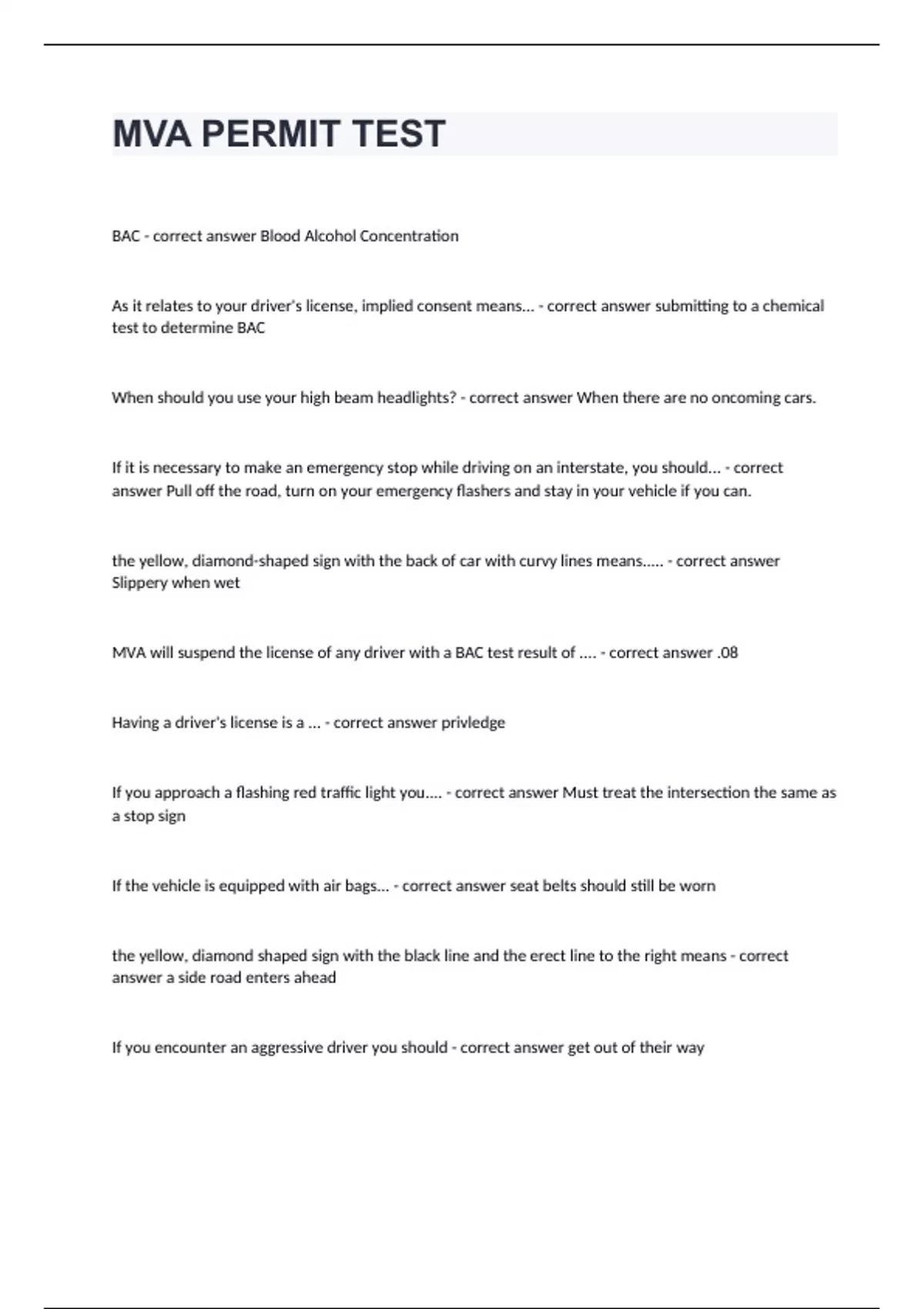 MVA PERMIT TEST

BAC - correct answer Blood Alcohol Concentration

As it relates to your driver's license, implied consent means... - correct answer submitting to a chemical test to determine BAC

When should you use your high beam headlights? - correct answer When there are no oncoming cars.

If it is necessary to make an emergency stop while driving on an interstate, you should... - correct answer Pull off the road, turn on your emergency flashers and stay in your vehicle if you can.

the yellow, diamond-shaped sign with the back of car with curvy lines means..... - correct answer Slippery when wet

MVA will suspend the license of any driver with a BAC test result of .... - correct answer .08

Having a driver's license is a ... - correct answer privledge

If you approach a flashing red traffic light you.... - correct answer Must treat the intersection the same as a stop sign

If the vehicle is equipped with air bags... - correct answer seat belts should still be worn

the yellow, diamond shaped sign with the black line and the erect line to the right means - correct answer a side road enters ahead

If you encounter an aggressive driver you should - correct answer get out of their way